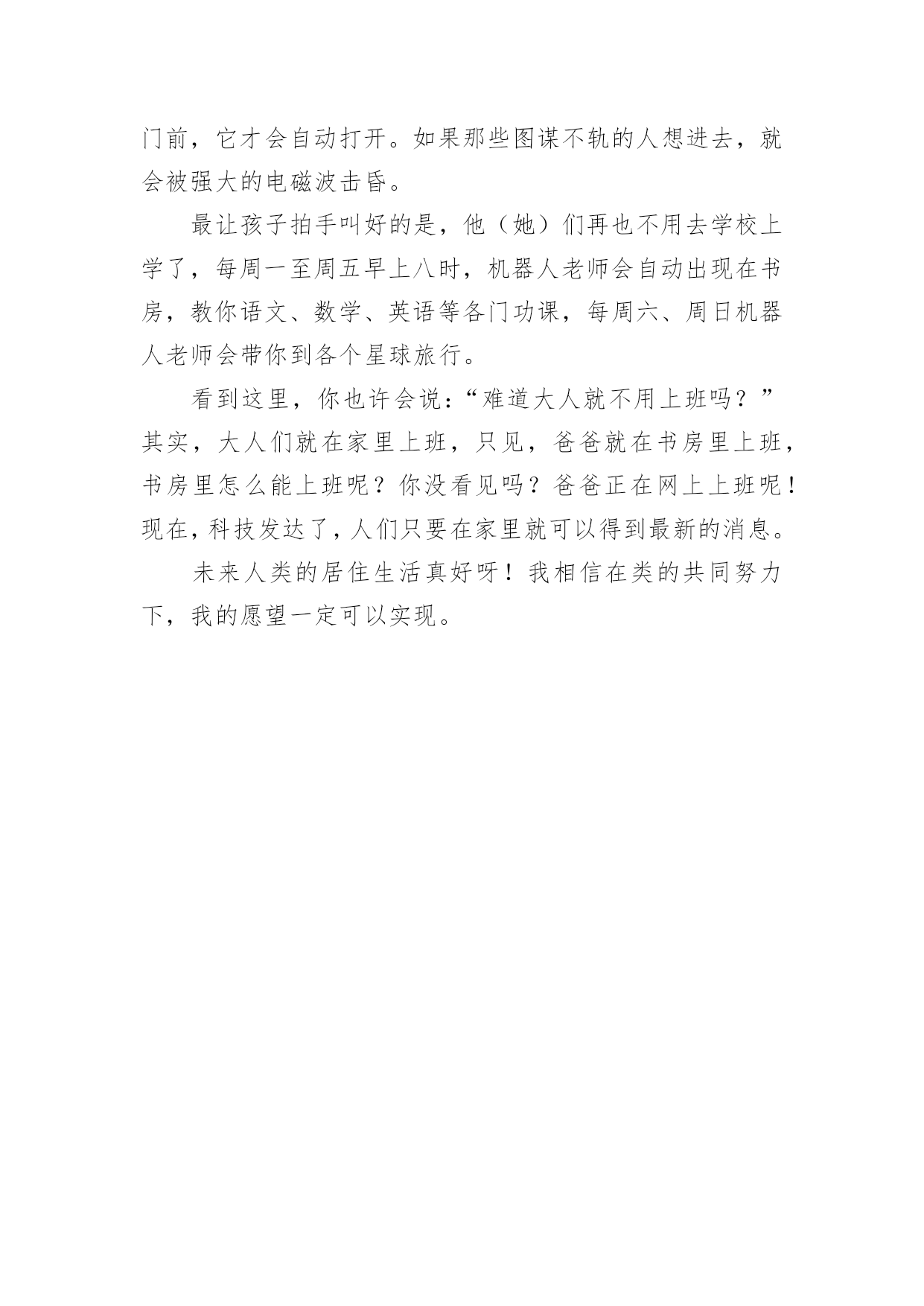 门前，它才会自动打开。如果那些图谋不轨的人想进去，就会被强大的电磁波击昏。

最让孩子拍手叫好的是，他（她）们再也不用去学校上学了，每周一至周五早上八时，机器人老师会自动出现在书房，教你语文、数学、英语等各门功课，每周六、周日机器人老师会带你到各个星球旅行。

看到这里，你也许会说：“难道大人就不用上班吗？”其实，大人们就在家里上班，只见，爸爸就在书房里上班，书房里怎么能上班呢？你没看见吗？爸爸正在网上上班呢！现在，科技发达了，人们只要在家里就可以得到最新的消息。

未来人类的居住生活真好呀！我相信在类的共同努力下，我的愿望一定可以实现。